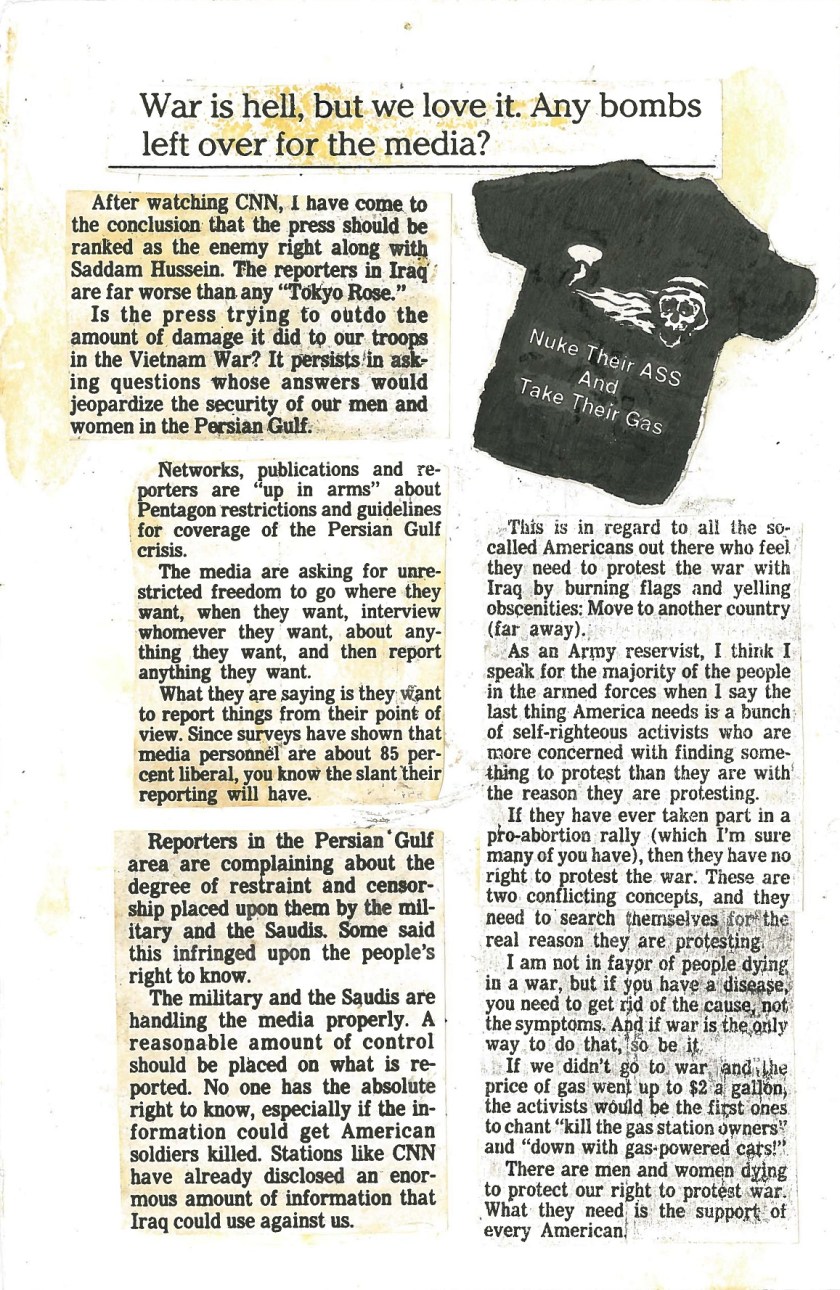 War is hell, but we love it. Any bombs left over for the media?

After watching CNN, I have come to the conclusion that the press should be ranked as the enemy right along with Saddam Hussein. The reporters in Iraq are far worse than any "Tokyo Rose."

Is the press trying to outdo the amount of damage it did to our troops in the Vietnam War? It persists in asking questions whose answers would jeopardize the security of our men and women in the Persian Gulf.

Networks, publications and reporters are "up in arms" about Pentagon restrictions and guidelines for coverage of the Persian Gulf crisis.

The media are asking for unrestricted freedom to go where they want, when they want, interview whomever they want, about anything they want, and then report anything they want.

What they are saying is they want to report things from their point of view. Since surveys have shown that media personnel are about 85 percent liberal, you know the slant their reporting will have.

Reporters in the Persian Gulf area are complaining about the degree of restraint and censorship placed upon them by the military and the Saudis. Some said this infringed upon the people's right to know.

The military and the Saudis are handling the media properly. A reasonable amount of control should be placed on what is reported. No one has the absolute right to know, especially if the information could get American soldiers killed. Stations like CNN have already disclosed an enormous amount of information that Iraq could use against us.

Nuke Their ASS And Take Their Gas

This is in regard to all the so-called Americans out there who feel they need to protest the war with Iraq by burning flags and yelling obscenities: Move to another country (far away).

As an Army reservist, I think I speak for the majority of the people in the armed forces when I say the last thing America needs is a bunch of self-righteous activists who are more concerned with finding something to protest than they are with the reason they are protesting.

If they have ever taken part in a pro-abortion rally (which I'm sure many of you have), then they have no right to protest the war. These are two conflicting concepts, and they need to search themselves for the real reason they are protesting.

I am not in favor of people dying in a war, but if you have a disease, you need to get rid of the cause, not the symptoms. And if war is the only way to do that, so be it.

If we didn't go to war and the price of gas went up to $2 a gallon, the activists would be the first ones to chant "kill the gas station owners" and "down with gas-powered cars!"

There are men and women dying to protect our right to protest war. What they need is the support of every American.